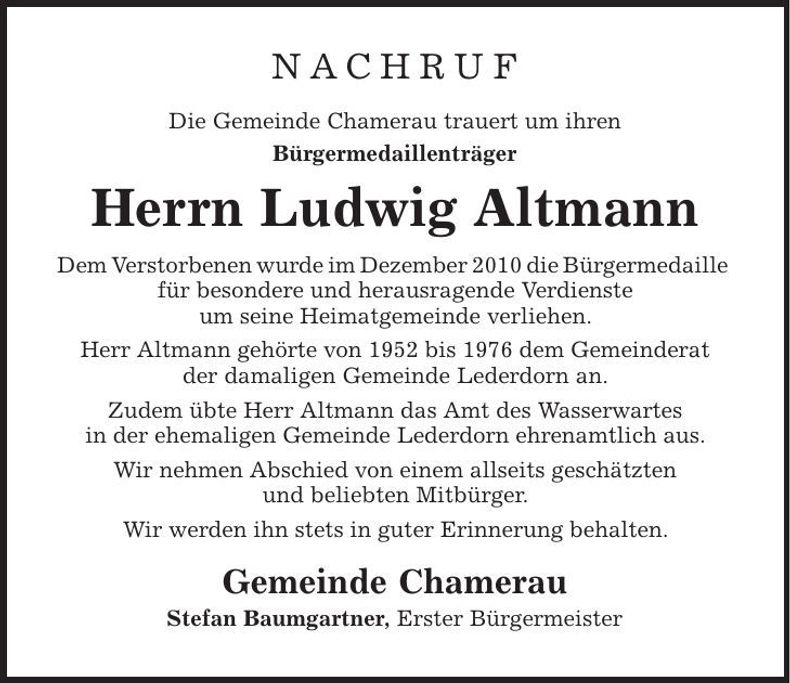 NACHRUF

Die Gemeinde Chamerau trauert um ihren
Bürgermedaillenträger

Herrn Ludwig Altmann

Dem Verstorbenen wurde im Dezember 2010 die Bürgermedaille für besondere und herausragende Verdienste um seine Heimatgemeinde verliehen.

Herr Altmann gehörte von 1952 bis 1976 dem Gemeinderat der damaligen Gemeinde Lederdorn an.

Zudem übte Herr Altmann das Amt des Wasserwartes in der ehemaligen Gemeinde Lederdorn ehrenamtlich aus.

Wir nehmen Abschied von einem allseits geschätzten und beliebten Mitbürger.

Wir werden ihn stets in guter Erinnerung behalten.

Gemeinde Chamerau
Stefan Baumgartner, Erster Bürgermeister